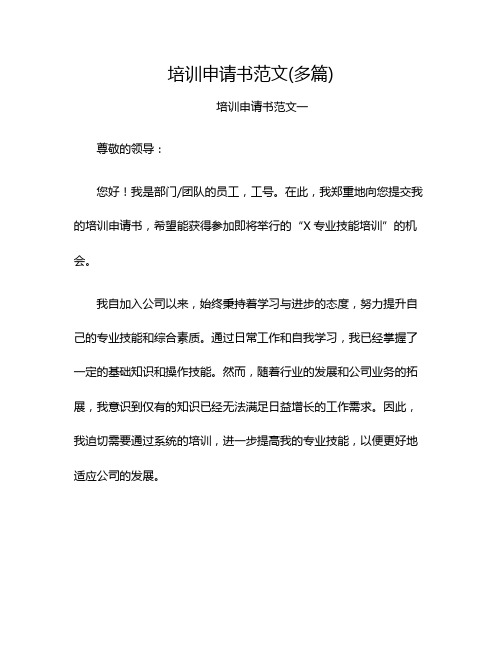 培训申请书范文(多篇)

培训申请书范文一

尊敬的领导：

您好！我是部门/团队的员工，工号。在此，我郑重地向您提交我的培训申请书，希望能获得参加即将举行的“X 专业技能培训”的机会。

我自加入公司以来，始终秉持着学习与进步的态度，努力提升自己的专业技能和综合素质。通过日常工作和自我学习，我已经掌握了一定的基础知识和操作技能。然而，随着行业的发展和公司业务的拓展，我意识到仅有的知识已经无法满足日益增长的工作需求。因此，我迫切需要通过系统的培训，进一步提高我的专业技能，以便更好地适应公司的发展。